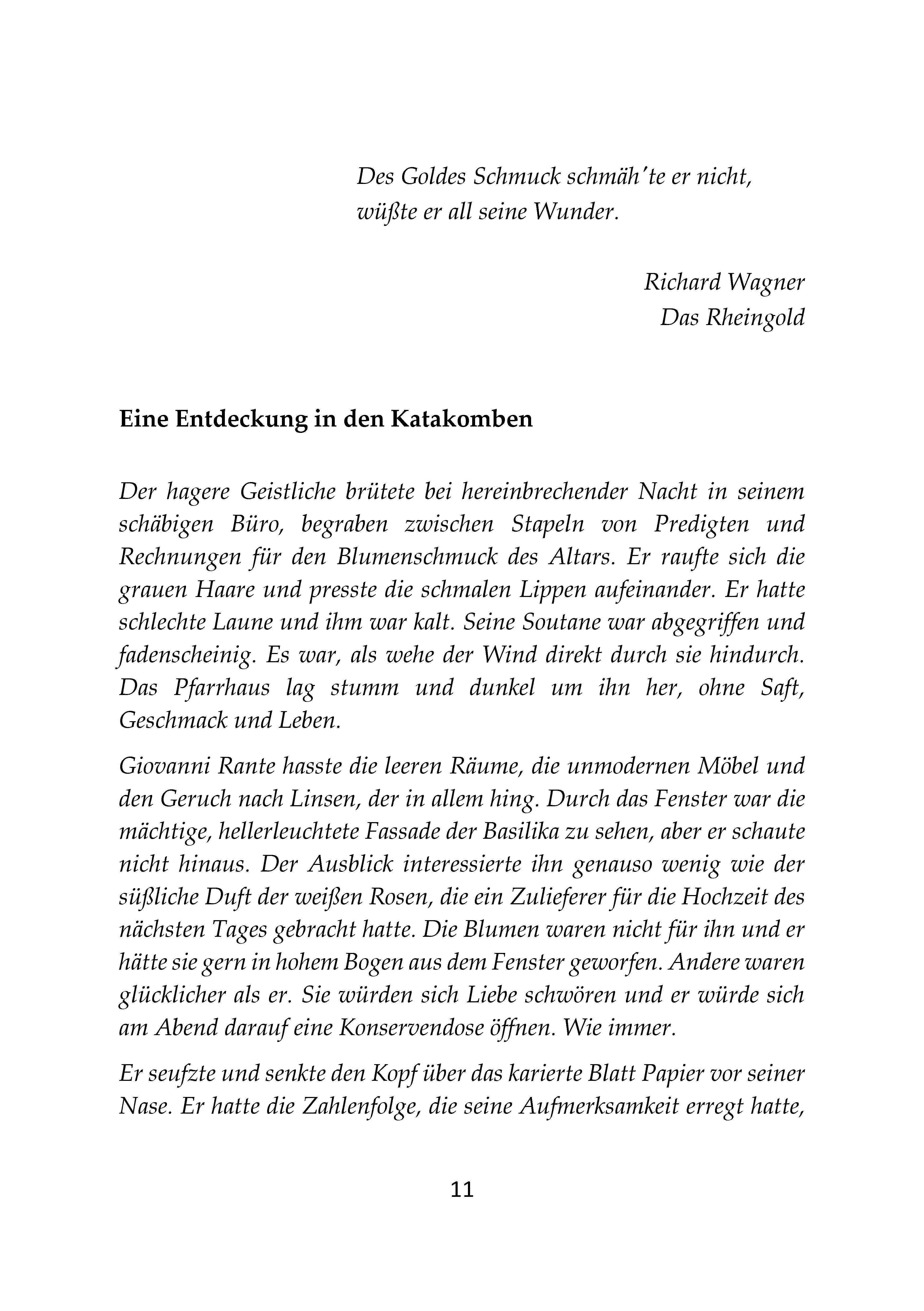 Des Goldes Schmuck schmäh'te er nicht,
wüßte er all seine Wunder.

Richard Wagner
Das Rheingold

Eine Entdeckung in den Katakomben

Der hagere Geistliche brütete bei hereinbrechender Nacht in seinem schäbigen Büro, begraben zwischen Stapeln von Predigten und Rechnungen für den Blumenschmuck des Altars. Er raufte sich die grauen Haare und presste die schmalen Lippen aufeinander. Er hatte schlechte Laune und ihm war kalt. Seine Soutane war abgegriffen und fadenscheinig. Es war, als wehe der Wind direkt durch sie hindurch. Das Pfarrhaus lag stumm und dunkel um ihn her, ohne Saft, Geschmack und Leben.

Giovanni Rante hasste die leeren Räume, die unmodernen Möbel und den Geruch nach Linsen, der in allem hing. Durch das Fenster war die mächtige, hellerleuchtete Fassade der Basilika zu sehen, aber er schaute nicht hinaus. Der Ausblick interessierte ihn genauso wenig wie der süßliche Duft der weißen Rosen, die ein Zulieferer für die Hochzeit des nächsten Tages gebracht hatte. Die Blumen waren nicht für ihn und er hätte sie gern in hohem Bogen aus dem Fenster geworfen. Andere waren glücklicher als er. Sie würden sich Liebe schwören und er würde sich am Abend darauf eine Konservendose öffnen. Wie immer.

Er seufzte und senkte den Kopf über das karierte Blatt Papier vor seiner Nase. Er hatte die Zahlenfolge, die seine Aufmerksamkeit erregt hatte,

11